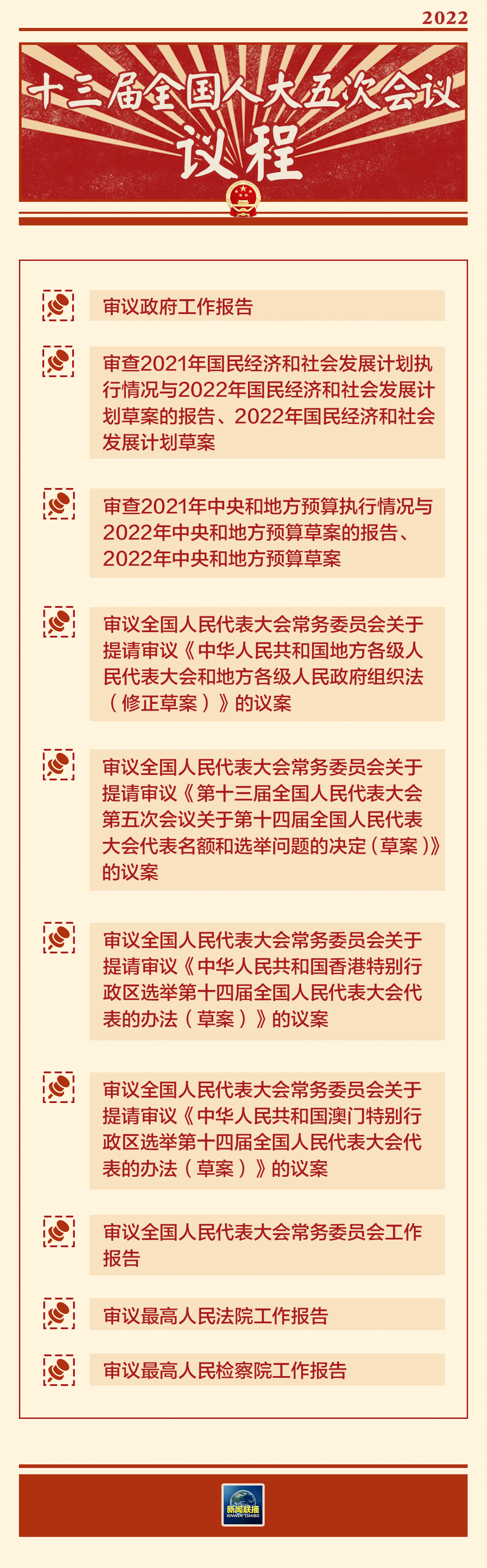 2022

十三届全国人大五次会议

议程

审议政府工作报告

审查2021年国民经济和社会发展计划执行情况与2022年国民经济和社会发展计划草案的报告、2022年国民经济和社会发展计划草案

审查2021年中央和地方预算执行情况与2022年中央和地方预算草案的报告、2022年中央和地方预算草案

审议全国人民代表大会常务委员会关于提请审议《中华人民共和国地方各级人民代表大会和地方各级人民政府组织法（修正草案）》的议案

审议全国人民代表大会常务委员会关于提请审议《第十三届全国人民代表大会第五次会议关于第十四届全国人民代表大会代表名额和选举问题的决定（草案）》的议案

审议全国人民代表大会常务委员会关于提请审议《中华人民共和国香港特别行政区选举第十四届全国人民代表大会代表的办法（草案）》的议案

审议全国人民代表大会常务委员会关于提请审议《中华人民共和国澳门特别行政区选举第十四届全国人民代表大会代表的办法（草案）》的议案

审议全国人民代表大会常务委员会工作报告

审议最高人民法院工作报告

审议最高人民检察院工作报告

新闻联播
XINWEN LIANBO